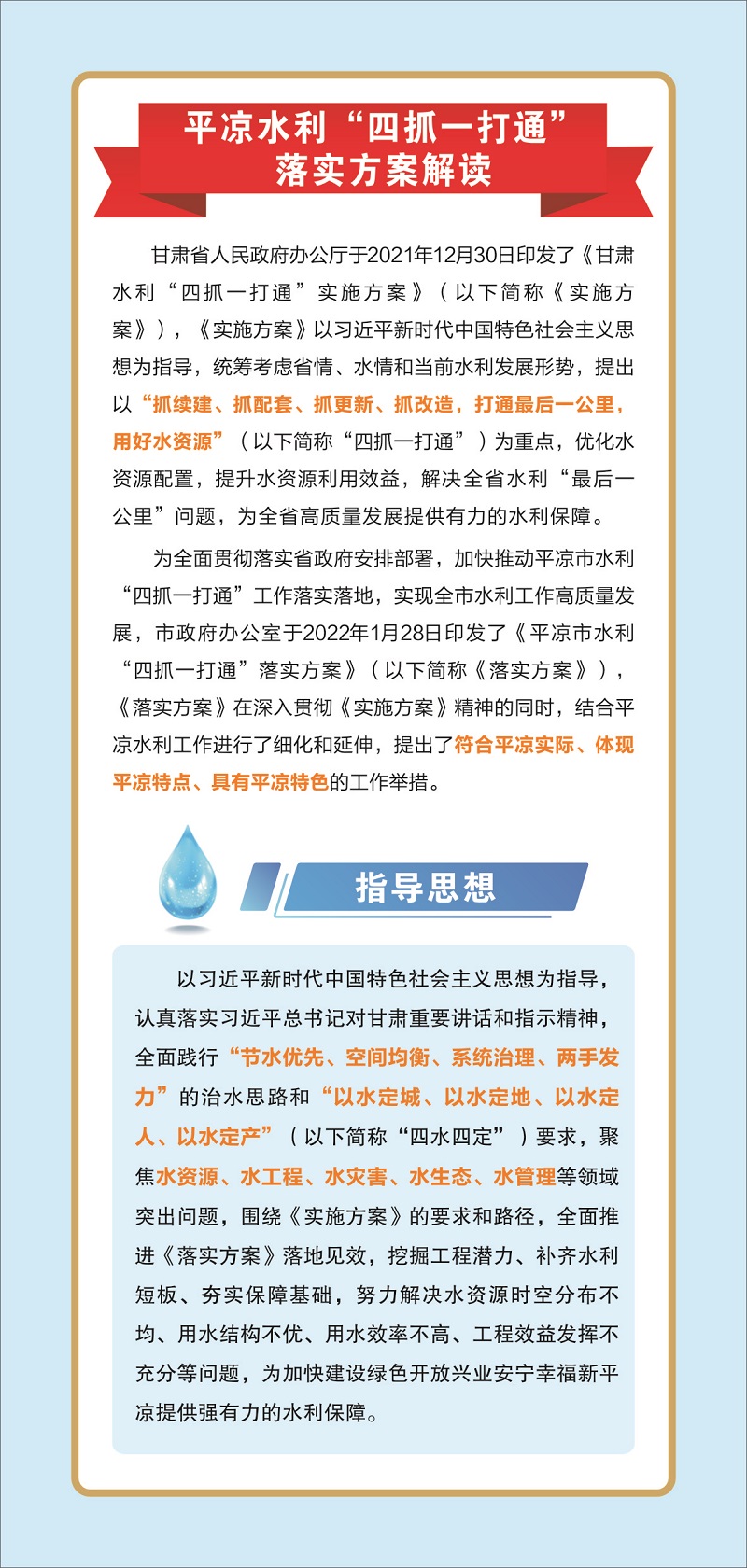 平凉水利“四抓一打通”落实方案解读

甘肃省人民政府办公厅于2021年12月30日印发了《甘肃水利“四抓一打通”实施方案》（以下简称《实施方案》），《实施方案》以习近平新时代中国特色社会主义思想为指导，统筹考虑省情、水情和当前水利发展形势，提出以“抓续建、抓配套、抓更新、抓改造，打通最后一公里，用好水资源”（以下简称“四抓一打通”）为重点，优化水资源配置，提升水资源利用效益，解决全省水利“最后一公里”问题，为全省高质量发展提供有力的水利保障。

为全面贯彻落实省政府安排部署，加快推动平凉市水利“四抓一打通”工作落实落地，实现全市水利工作高质量发展，市政府办公室于2022年1月28日印发了《平凉市水利“四抓一打通”落实方案》（以下简称《落实方案》），《落实方案》在深入贯彻《实施方案》精神的同时，结合平凉水利工作进行了细化和延伸，提出了符合平凉实际、体现平凉特点、具有平凉特色的工作举措。

指导思想

以习近平新时代中国特色社会主义思想为指导，认真落实习近平总书记对甘肃重要讲话和指示精神，全面践行“节水优先、空间均衡、系统治理、两手发力”的治水思路和“以水定城、以水定地、以水定人、以水定产”（以下简称“四水四定”）要求，聚焦水资源、水工程、水灾害、水生态、水管理等领域突出问题，围绕《实施方案》的要求和路径，全面推进《落实方案》落地见效，挖掘工程潜力、补齐水利短板、夯实保障基础，努力解决水资源时空分布不均、用水结构不优、用水效率不高、工程效益发挥不充分等问题，为加快建设绿色开放兴业安宁幸福新平凉提供强有力的水利保障。